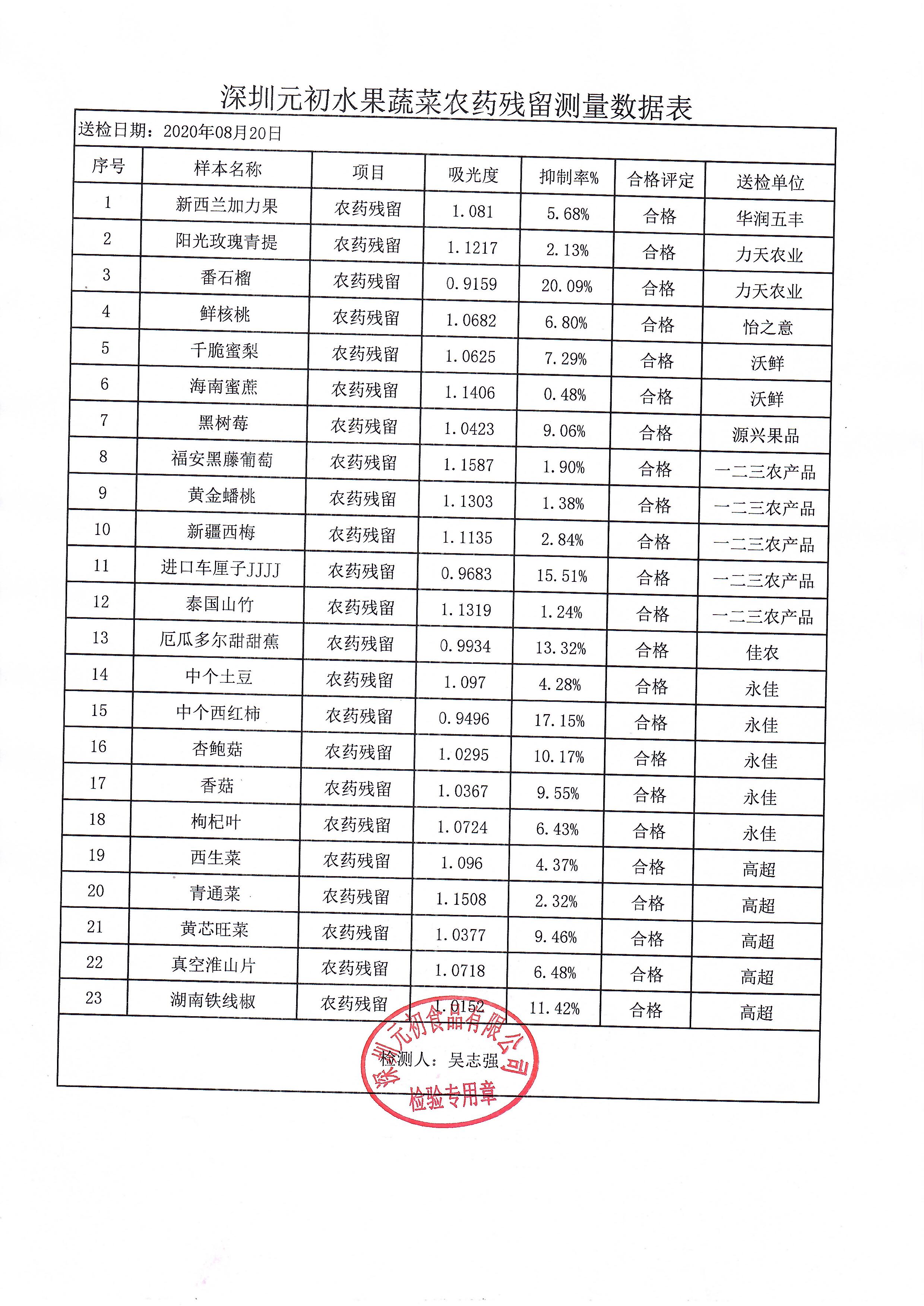 深圳元初水果蔬菜农药残留测量数据表

送检日期：2020年08月20日

| 序号 | 样本名称 | 项目 | 吸光度 | 抑制率% | 合格评定 | 送检单位 |
|---|---|---|---|---|---|---|
| 1 | 新西兰加力果 | 农药残留 | 1.081 | 5.68% | 合格 | 华润五丰 |
| 2 | 阳光玫瑰青提 | 农药残留 | 1.1217 | 2.13% | 合格 | 力天农业 |
| 3 | 番石榴 | 农药残留 | 0.9159 | 20.09% | 合格 | 力天农业 |
| 4 | 鲜核桃 | 农药残留 | 1.0682 | 6.80% | 合格 | 怡之意 |
| 5 | 千脆蜜梨 | 农药残留 | 1.0625 | 7.29% | 合格 | 沃鲜 |
| 6 | 海南蜜蔗 | 农药残留 | 1.1406 | 0.48% | 合格 | 沃鲜 |
| 7 | 黑树莓 | 农药残留 | 1.0423 | 9.06% | 合格 | 源兴果品 |
| 8 | 福安黑藤葡萄 | 农药残留 | 1.1587 | 1.90% | 合格 | 一二三农产品 |
| 9 | 黄金蟠桃 | 农药残留 | 1.1303 | 1.38% | 合格 | 一二三农产品 |
| 10 | 新疆西梅 | 农药残留 | 1.1135 | 2.84% | 合格 | 一二三农产品 |
| 11 | 进口车厘子JJJJ | 农药残留 | 0.9683 | 15.51% | 合格 | 一二三农产品 |
| 12 | 泰国山竹 | 农药残留 | 1.1319 | 1.24% | 合格 | 一二三农产品 |
| 13 | 厄瓜多尔甜甜蕉 | 农药残留 | 0.9934 | 13.32% | 合格 | 佳农 |
| 14 | 中个土豆 | 农药残留 | 1.097 | 4.28% | 合格 | 永佳 |
| 15 | 中个西红柿 | 农药残留 | 0.9496 | 17.15% | 合格 | 永佳 |
| 16 | 杏鲍菇 | 农药残留 | 1.0295 | 10.17% | 合格 | 永佳 |
| 17 | 香菇 | 农药残留 | 1.0367 | 9.55% | 合格 | 永佳 |
| 18 | 枸杞叶 | 农药残留 | 1.0724 | 6.43% | 合格 | 永佳 |
| 19 | 西生菜 | 农药残留 | 1.096 | 4.37% | 合格 | 高超 |
| 20 | 青通菜 | 农药残留 | 1.1508 | 2.32% | 合格 | 高超 |
| 21 | 黄芯旺菜 | 农药残留 | 1.0377 | 9.46% | 合格 | 高超 |
| 22 | 真空淮山片 | 农药残留 | 1.0718 | 6.48% | 合格 | 高超 |
| 23 | 湖南铁线椒 | 农药残留 | 1.0152 | 11.42% | 合格 | 高超 |

检测人：吴志强

深圳元初食品有限公司
检验专用章